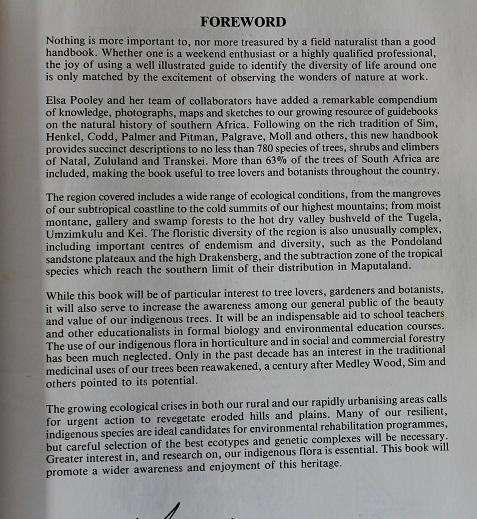 FOREWORD

Nothing is more important to, nor more treasured by a field naturalist than a good handbook. Whether one is a weekend enthusiast or a highly qualified professional, the joy of using a well illustrated guide to identify the diversity of life around one is only matched by the excitement of observing the wonders of nature at work.

Elsa Pooley and her team of collaborators have added a remarkable compendium of knowledge, photographs, maps and sketches to our growing resource of guidebooks on the natural history of southern Africa. Following on the rich tradition of Sim, Henkel, Codd, Palmer and Pitman, Palgrave, Moll and others, this new handbook provides succinct descriptions to no less than 780 species of trees, shrubs and climbers of Natal, Zululand and Transkei. More than 63% of the trees of South Africa are included, making the book useful to tree lovers and botanists throughout the country.

The region covered includes a wide range of ecological conditions, from the mangroves of our subtropical coastline to the cold summits of our highest mountains; from moist montane, gallery and swamp forests to the hot dry valley bushveld of the Tugela, Umzimkulu and Kei. The floristic diversity of the region is also unusually complex, including important centres of endemism and diversity, such as the Pondoland sandstone plateaux and the high Drakensberg, and the subtraction zone of the tropical species which reach the southern limit of their distribution in Maputaland.

While this book will be of particular interest to tree lovers, gardeners and botanists, it will also serve to increase the awareness among our general public of the beauty and value of our indigenous trees. It will be an indispensable aid to school teachers and other educationalists in formal biology and environmental education courses. The use of our indigenous flora in horticulture and in social and commercial forestry has been much neglected. Only in the past decade has an interest in the traditional medicinal uses of our trees been reawakened, a century after Medley Wood, Sim and others pointed to its potential.

The growing ecological crises in both our rural and our rapidly urbanising areas calls for urgent action to revegetate eroded hills and plains. Many of our resilient, indigenous species are ideal candidates for environmental rehabilitation programmes, but careful selection of the best ecotypes and genetic complexes will be necessary. Greater interest in, and research on, our indigenous flora is essential. This book will promote a wider awareness and enjoyment of this heritage.